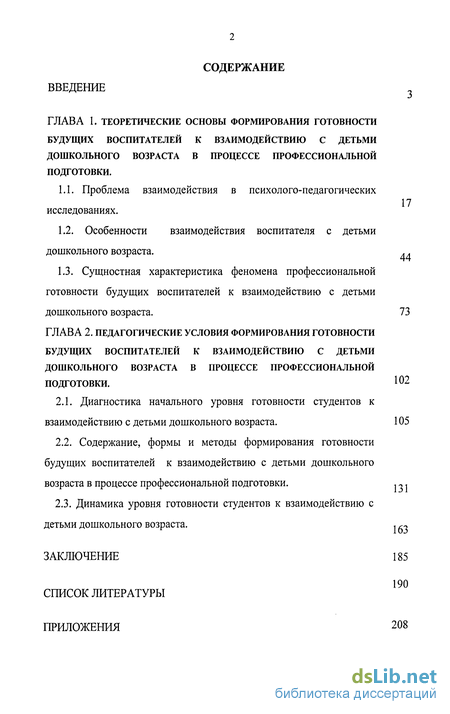 2

СОДЕРЖАНИЕ

ВВЕДЕНИЕ 3

ГЛАВА 1. ТЕОРЕТИЧЕСКИЕ ОСНОВЫ ФОРМИРОВАНИЯ ГОТОВНОСТИ БУДУЩИХ ВОСПИТАТЕЛЕЙ К ВЗАИМОДЕЙСТВИЮ С ДЕТЬМИ ДОШКОЛЬНОГО ВОЗРАСТА В ПРОЦЕССЕ ПРОФЕССИОНАЛЬНОЙ ПОДГОТОВКИ.

1.1. Проблема взаимодействия в психолого-педагогических исследованиях. 17

1.2. Особенности взаимодействия воспитателя с детьми дошкольного возраста. 44

1.3. Сущностная характеристика феномена профессиональной готовности будущих воспитателей к взаимодействию с детьми дошкольного возраста. 73

ГЛАВА 2. ПЕДАГОГИЧЕСКИЕ УСЛОВИЯ ФОРМИРОВАНИЯ ГОТОВНОСТИ БУДУЩИХ ВОСПИТАТЕЛЕЙ К ВЗАИМОДЕЙСТВИЮ С ДЕТЬМИ ДОШКОЛЬНОГО ВОЗРАСТА В ПРОЦЕССЕ ПРОФЕССИОНАЛЬНОЙ ПОДГОТОВКИ. 102

2.1. Диагностика начального уровня готовности студентов к взаимодействию с детьми дошкольного возраста. 105

2.2. Содержание, формы и методы формирования готовности будущих воспитателей к взаимодействию с детьми дошкольного возраста в процессе профессиональной подготовки. 131

2.3. Динамика уровня готовности студентов к взаимодействию с детьми дошкольного возраста. 163

ЗАКЛЮЧЕНИЕ 185

СПИСОК ЛИТЕРАТУРЫ 190

ПРИЛОЖЕНИЯ 208

dsLib.net
библиотека диссертаций